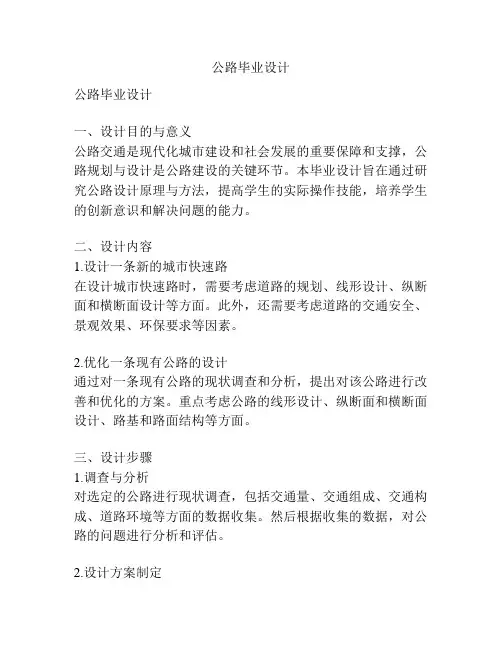 公路毕业设计

公路毕业设计

一、设计目的与意义
公路交通是现代化城市建设和社会发展的重要保障和支撑，公路规划与设计是公路建设的关键环节。本毕业设计旨在通过研究公路设计原理与方法，提高学生的实际操作技能，培养学生的创新意识和解决问题的能力。

二、设计内容
1.设计一条新的城市快速路
在设计城市快速路时，需要考虑道路的规划、线形设计、纵断面和横断面设计等方面。此外，还需要考虑道路的交通安全、景观效果、环保要求等因素。

2.优化一条现有公路的设计
通过对一条现有公路的现状调查和分析，提出对该公路进行改善和优化的方案。重点考虑公路的线形设计、纵断面和横断面设计、路基和路面结构等方面。

三、设计步骤
1.调查与分析
对选定的公路进行现状调查，包括交通量、交通组成、交通构成、道路环境等方面的数据收集。然后根据收集的数据，对公路的问题进行分析和评估。

2.设计方案制定